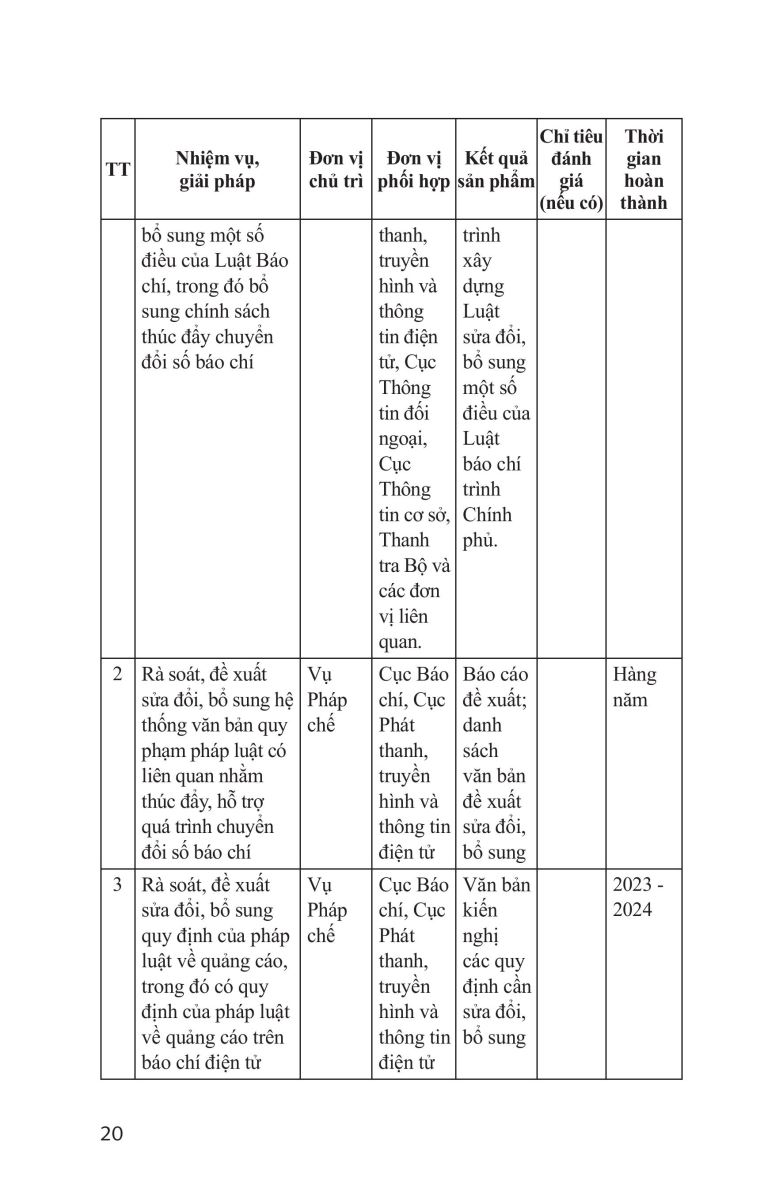 | TT | Nhiệm vụ, giải pháp | Đơn vị chủ trì | Đơn vị phối hợp | Kết quả sản phẩm | Chỉ tiêu đánh giá (nếu có) | Thời gian hoàn thành |
|---|---|---|---|---|---|---|
| | bổ sung một số điều của Luật Báo chí, trong đó bổ sung chính sách thúc đẩy chuyển đổi số báo chí | | thanh, truyền hình và thông tin điện tử, Cục Thông tin đối ngoại, Cục Thông tin cơ sở, Thanh tra Bộ và các đơn vị liên quan. | trình xây dựng Luật sửa đổi, bổ sung một số điều của Luật báo chí trình Chính phủ. | | |
| 2 | Rà soát, đề xuất sửa đổi, bổ sung hệ thống văn bản quy phạm pháp luật có liên quan nhằm thúc đẩy, hỗ trợ quá trình chuyển đổi số báo chí | Vụ Pháp chế | Cục Báo chí, Cục Phát thanh, truyền hình và thông tin điện tử | Báo cáo đề xuất; danh sách văn bản đề xuất sửa đổi, bổ sung | | Hàng năm |
| 3 | Rà soát, đề xuất sửa đổi, bổ sung quy định của pháp luật về quảng cáo, trong đó có quy định của pháp luật về quảng cáo trên báo chí điện tử | Vụ Pháp chế | Cục Báo chí, Cục Phát thanh, truyền hình và thông tin điện tử | Văn bản kiến nghị các quy định cần sửa đổi, bổ sung | | 2023 - 2024 |

20